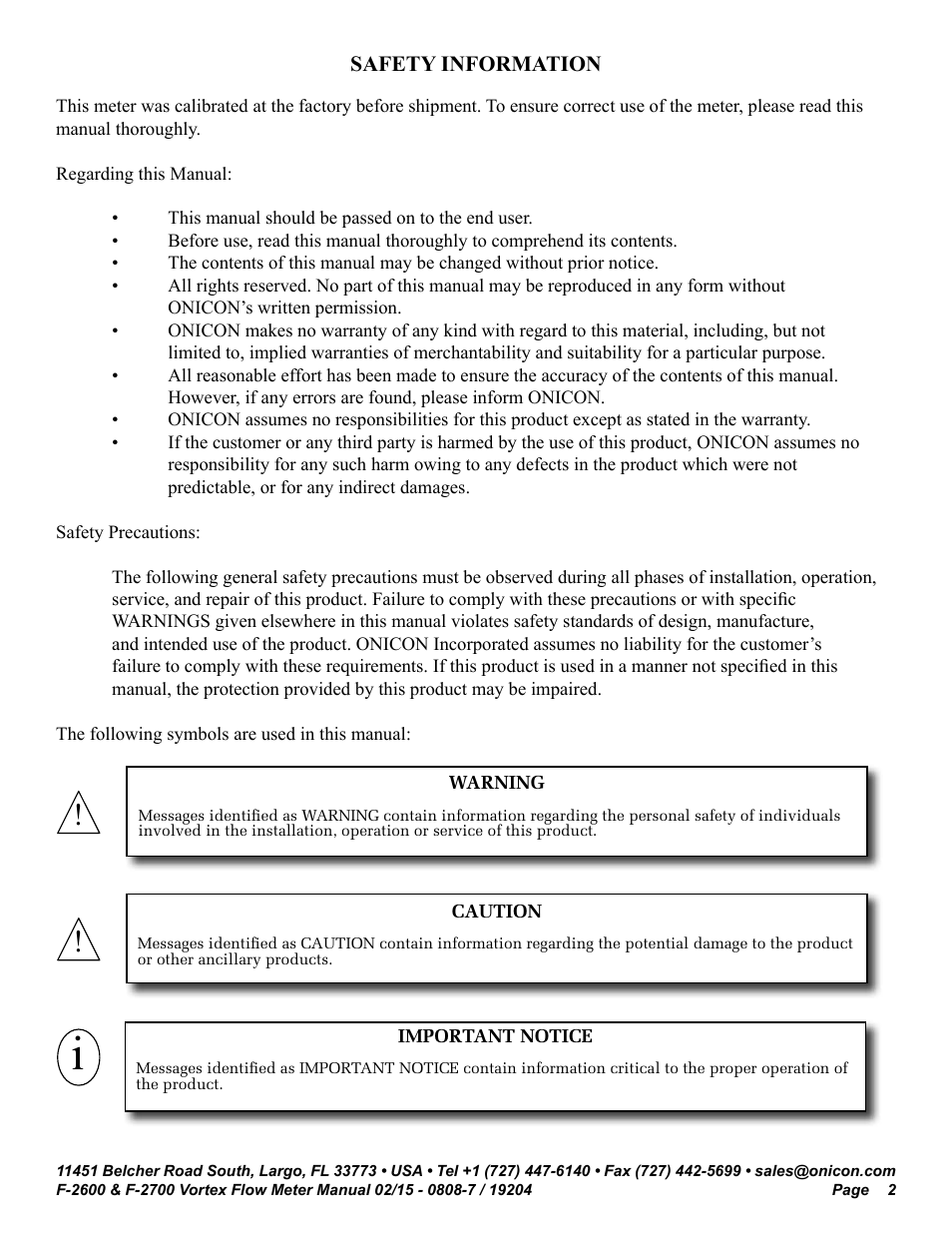 SAFETY INFORMATION

This meter was calibrated at the factory before shipment. To ensure correct use of the meter, please read this manual thoroughly.

Regarding this Manual:

• This manual should be passed on to the end user.
• Before use, read this manual thoroughly to comprehend its contents.
• The contents of this manual may be changed without prior notice.
• All rights reserved. No part of this manual may be reproduced in any form without ONICON's written permission.
• ONICON makes no warranty of any kind with regard to this material, including, but not limited to, implied warranties of merchantability and suitability for a particular purpose.
• All reasonable effort has been made to ensure the accuracy of the contents of this manual. However, if any errors are found, please inform ONICON.
• ONICON assumes no responsibilities for this product except as stated in the warranty.
• If the customer or any third party is harmed by the use of this product, ONICON assumes no responsibility for any such harm owing to any defects in the product which were not predictable, or for any indirect damages.

Safety Precautions:

The following general safety precautions must be observed during all phases of installation, operation, service, and repair of this product. Failure to comply with these precautions or with specific WARNINGS given elsewhere in this manual violates safety standards of design, manufacture, and intended use of the product. ONICON Incorporated assumes no liability for the customer's failure to comply with these requirements. If this product is used in a manner not specified in this manual, the protection provided by this product may be impaired.

The following symbols are used in this manual:

!

WARNING

Messages identified as WARNING contain information regarding the personal safety of individuals involved in the installation, operation or service of this product.

!

CAUTION

Messages identified as CAUTION contain information regarding the potential damage to the product or other ancillary products.

i

IMPORTANT NOTICE

Messages identified as IMPORTANT NOTICE contain information critical to the proper operation of the product.

11451 Belcher Road South, Largo, FL 33773 • USA • Tel +1 (727) 447-6140 • Fax (727) 442-5699 • sales@onicon.com
F-2600 & F-2700 Vortex Flow Meter Manual 02/15 - 0808-7 / 19204 Page 2